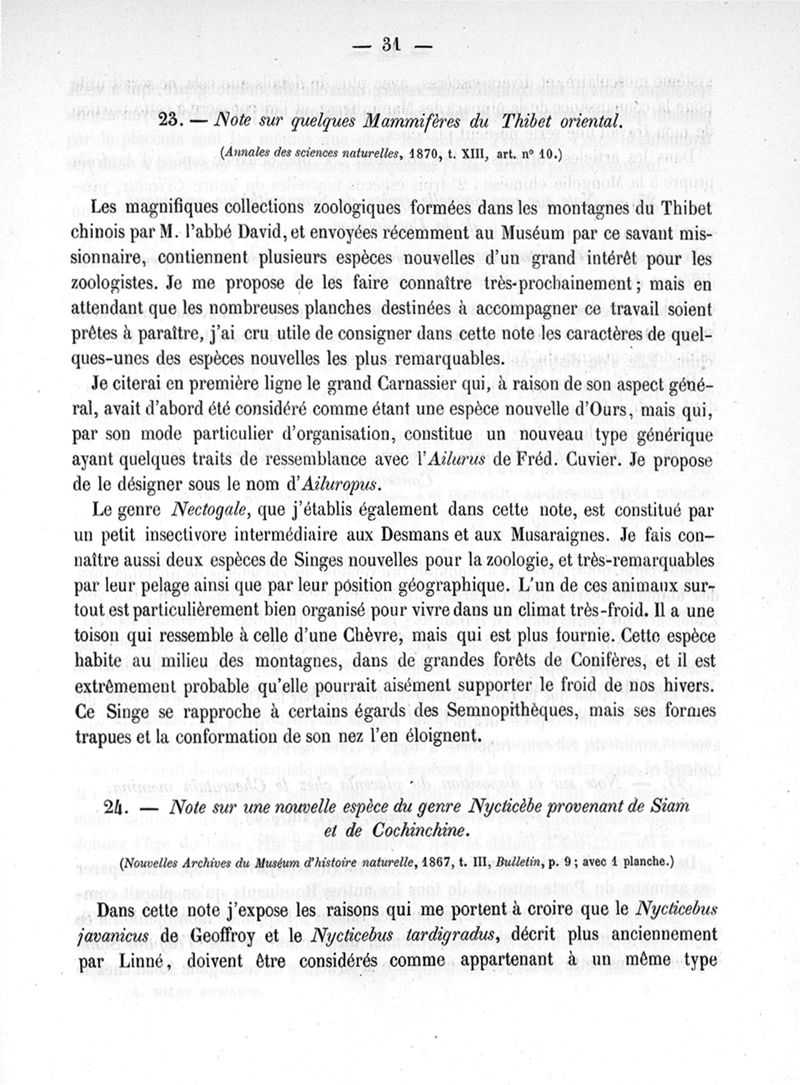 — 31 —

23. — Note sur quelques Mammifères du Thibet oriental.

(Annales des sciences naturelles, 1870, t. XIII, art. n° 10.)

Les magnifiques collections zoologiques formées dans les montagnes du Thibet chinois par M. l'abbé David, et envoyées récemment au Muséum par ce savant missionnaire, contiennent plusieurs espèces nouvelles d'un grand intérêt pour les zoologistes. Je me propose de les faire connaître très-prochainement; mais en attendant que les nombreuses planches destinées à accompagner ce travail soient prêtes à paraître, j'ai cru utile de consigner dans cette note les caractères de quelques-unes des espèces nouvelles les plus remarquables.

Je citerai en première ligne le grand Carnassier qui, à raison de son aspect général, avait d'abord été considéré comme étant une espèce nouvelle d'Ours, mais qui, par son mode particulier d'organisation, constitue un nouveau type générique ayant quelques traits de ressemblance avec l'Ailurus de Fréd. Cuvier. Je propose de le désigner sous le nom d'Ailuropus.

Le genre Nectogale, que j'établis également dans cette note, est constitué par un petit insectivore intermédiaire aux Desmans et aux Musaraignes. Je fais connaître aussi deux espèces de Singes nouvelles pour la zoologie, et très-remarquables par leur pelage ainsi que par leur position géographique. L'un de ces animaux surtout est particulièrement bien organisé pour vivre dans un climat très-froid. Il a une toison qui ressemble à celle d'une Chèvre, mais qui est plus fournie. Cette espèce habite au milieu des montagnes, dans de grandes forêts de Conifères, et il est extrêmement probable qu'elle pourrait aisément supporter le froid de nos hivers. Ce Singe se rapproche à certains égards des Semnopithèques, mais ses formes trapues et la conformation de son nez l'en éloignent.

24. — Note sur une nouvelle espèce du genre Nycticèbe provenant de Siam et de Cochinchine.

(Nouvelles Archives du Muséum d'histoire naturelle, 1867, t. III, Bulletin, p. 9; avec 1 planche.)

Dans cette note j'expose les raisons qui me portent à croire que le Nycticebus javanicus de Geoffroy et le Nycticebus tardigradus, décrit plus anciennement par Linné, doivent être considérés comme appartenant à un même type